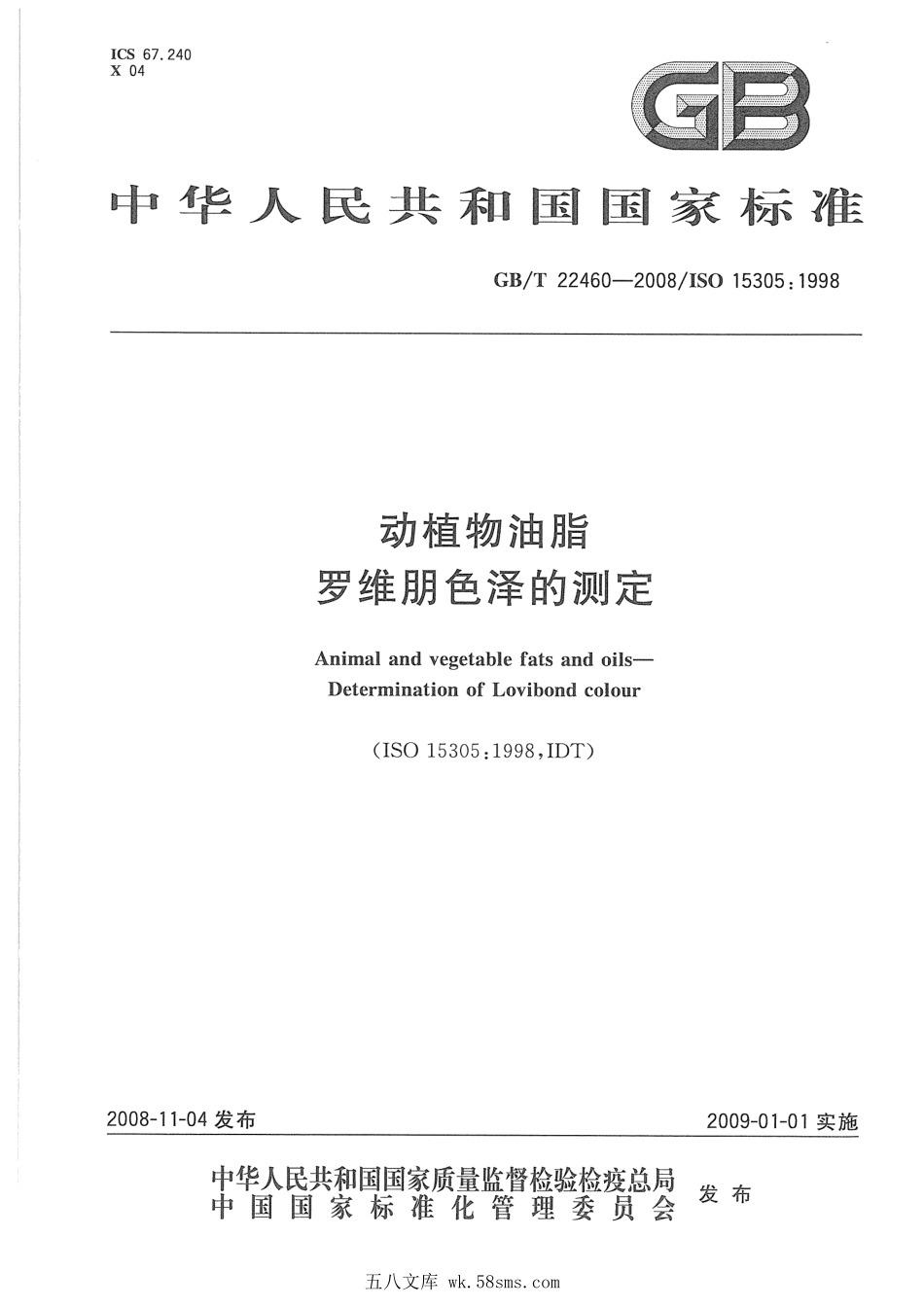 ICS 67.240
X 04

GB

中华人民共和国国家标准

GB/T 22460—2008/ISO 15305:1998

动植物油脂
罗维朋色泽的测定

Animal and vegetable fats and oils—
Determination of Lovibond colour

(ISO 15305:1998,IDT)

2008-11-04 发布

2009-01-01 实施

中华人民共和国国家质量监督检验检疫总局
中国国家标准化管理委员会
发布

五八文库 wk.58sms.com